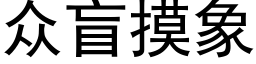 众盲摸象